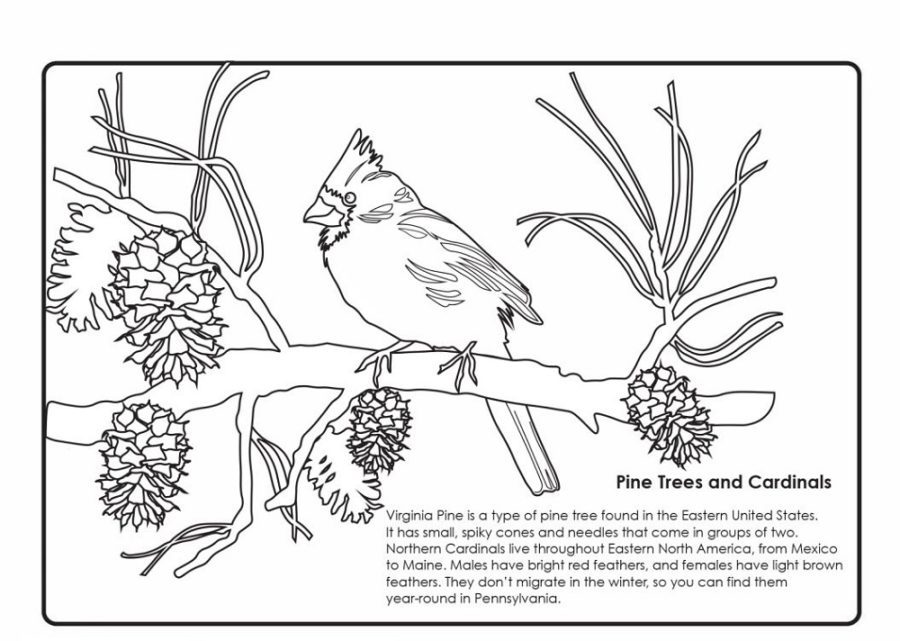 Pine Trees and Cardinals

Virginia Pine is a type of pine tree found in the Eastern United States. It has small, spiky cones and needles that come in groups of two. Northern Cardinals live throughout Eastern North America, from Mexico to Maine. Males have bright red feathers, and females have light brown feathers. They don't migrate in the winter, so you can find them year-round in Pennsylvania.